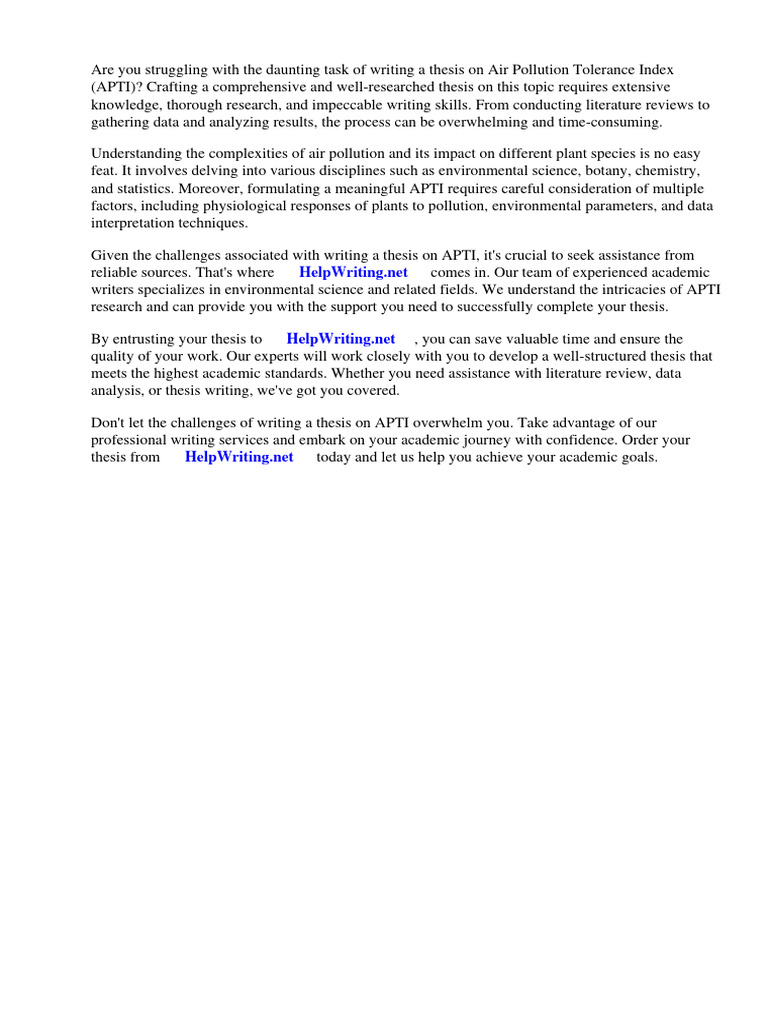 Are you struggling with the daunting task of writing a thesis on Air Pollution Tolerance Index (APTI)? Crafting a comprehensive and well-researched thesis on this topic requires extensive knowledge, thorough research, and impeccable writing skills. From conducting literature reviews to gathering data and analyzing results, the process can be overwhelming and time-consuming.

Understanding the complexities of air pollution and its impact on different plant species is no easy feat. It involves delving into various disciplines such as environmental science, botany, chemistry, and statistics. Moreover, formulating a meaningful APTI requires careful consideration of multiple factors, including physiological responses of plants to pollution, environmental parameters, and data interpretation techniques.

Given the challenges associated with writing a thesis on APTI, it's crucial to seek assistance from reliable sources. That's where HelpWriting.net comes in. Our team of experienced academic writers specializes in environmental science and related fields. We understand the intricacies of APTI research and can provide you with the support you need to successfully complete your thesis.

By entrusting your thesis to HelpWriting.net , you can save valuable time and ensure the quality of your work. Our experts will work closely with you to develop a well-structured thesis that meets the highest academic standards. Whether you need assistance with literature review, data analysis, or thesis writing, we've got you covered.

Don't let the challenges of writing a thesis on APTI overwhelm you. Take advantage of our professional writing services and embark on your academic journey with confidence. Order your thesis from HelpWriting.net today and let us help you achieve your academic goals.